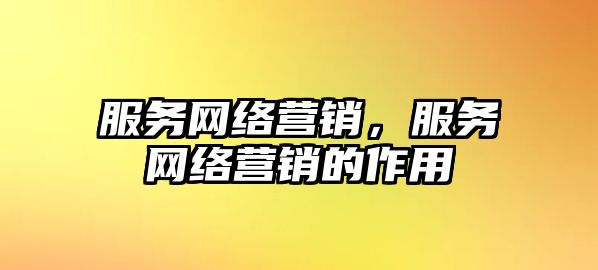 服务网络营销，服务网络营销的作用